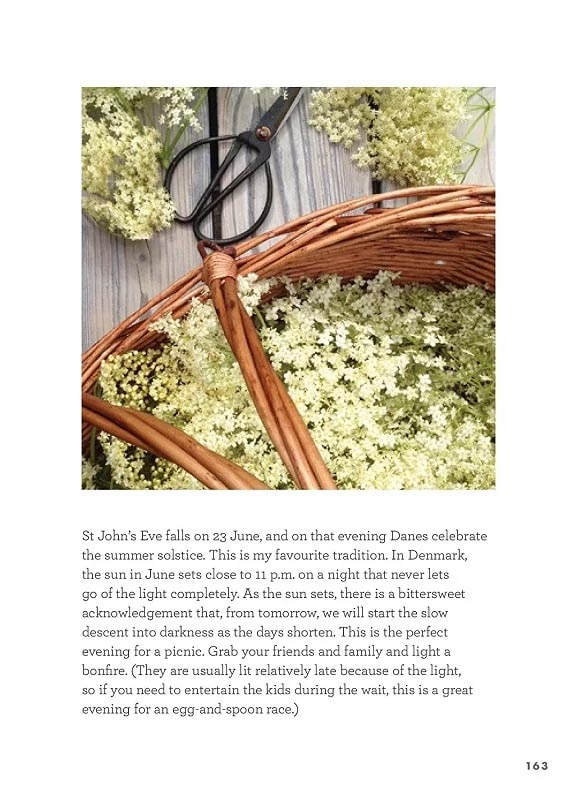 St John's Eve falls on 23 June, and on that evening Danes celebrate the summer solstice. This is my favourite tradition. In Denmark, the sun in June sets close to 11 p.m. on a night that never lets go of the light completely. As the sun sets, there is a bittersweet acknowledgement that, from tomorrow, we will start the slow descent into darkness as the days shorten. This is the perfect evening for a picnic. Grab your friends and family and light a bonfire. (They are usually lit relatively late because of the light, so if you need to entertain the kids during the wait, this is a great evening for an egg-and-spoon race.)

163